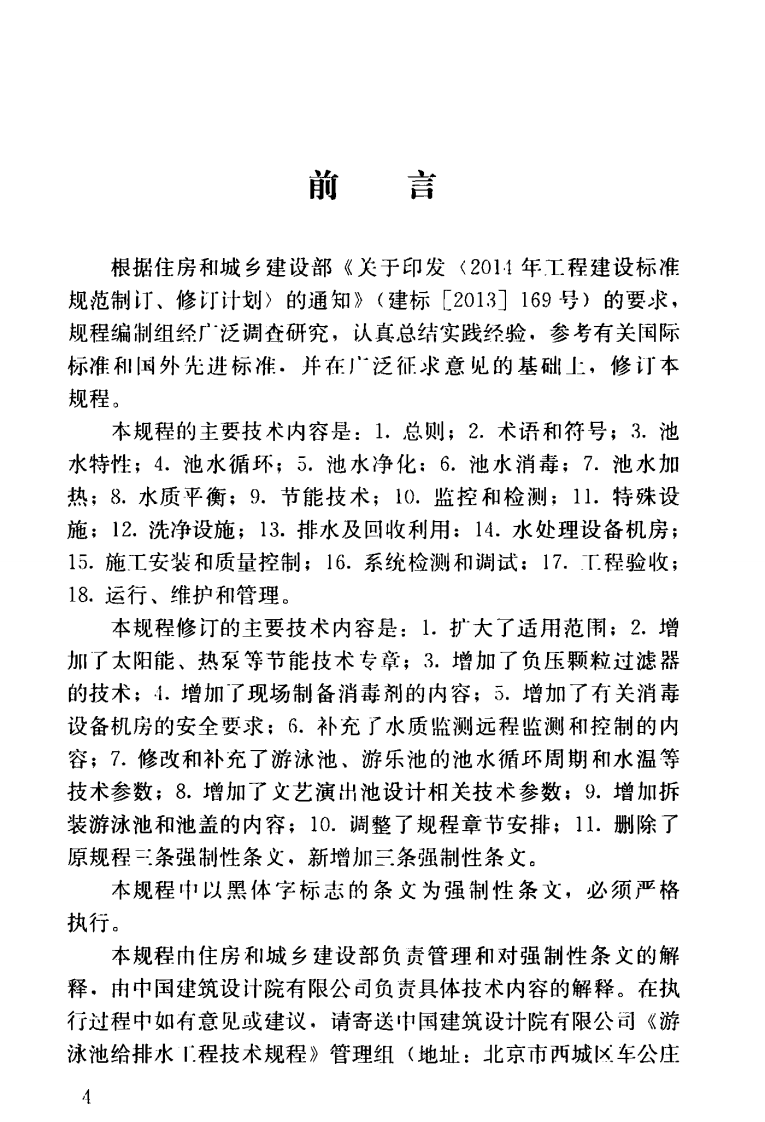 前 言

根据住房和城乡建设部《关于印发〈2014年工程建设标准规范制订、修订计划〉的通知》（建标［2013］169号）的要求，规程编制组经广泛调查研究，认真总结实践经验，参考有关国际标准和国外先进标准，并在广泛征求意见的基础上，修订本规程。

本规程的主要技术内容是：1.总则；2.术语和符号；3.池水特性；4.池水循环；5.池水净化；6.池水消毒；7.池水加热；8.水质平衡；9.节能技术；10.监控和检测；11.特殊设施；12.洗净设施；13.排水及回收利用；14.水处理设备机房；15.施工安装和质量控制；16.系统检测和调试；17.工程验收；18.运行、维护和管理。

本规程修订的主要技术内容是：1.扩大了适用范围；2.增加了太阳能、热泵等节能技术专章；3.增加了负压颗粒过滤器的技术；4.增加了现场制备消毒剂的内容；5.增加了有关消毒设备机房的安全要求；6.补充了水质监测远程监测和控制的内容；7.修改和补充了游泳池、游乐池的池水循环周期和水温等技术参数；8.增加了文艺演出池设计相关技术参数；9.增加拆装游泳池和池盖的内容；10.调整了规程章节安排；11.删除了原规程三条强制性条文，新增加三条强制性条文。

本规程中以黑体字标志的条文为强制性条文，必须严格执行。

本规程由住房和城乡建设部负责管理和对强制性条文的解释，由中国建筑设计院有限公司负责具体技术内容的解释。在执行过程中如有意见或建议，请寄送中国建筑设计院有限公司《游泳池给排水工程技术规程》管理组（地址：北京市西城区车公庄

4